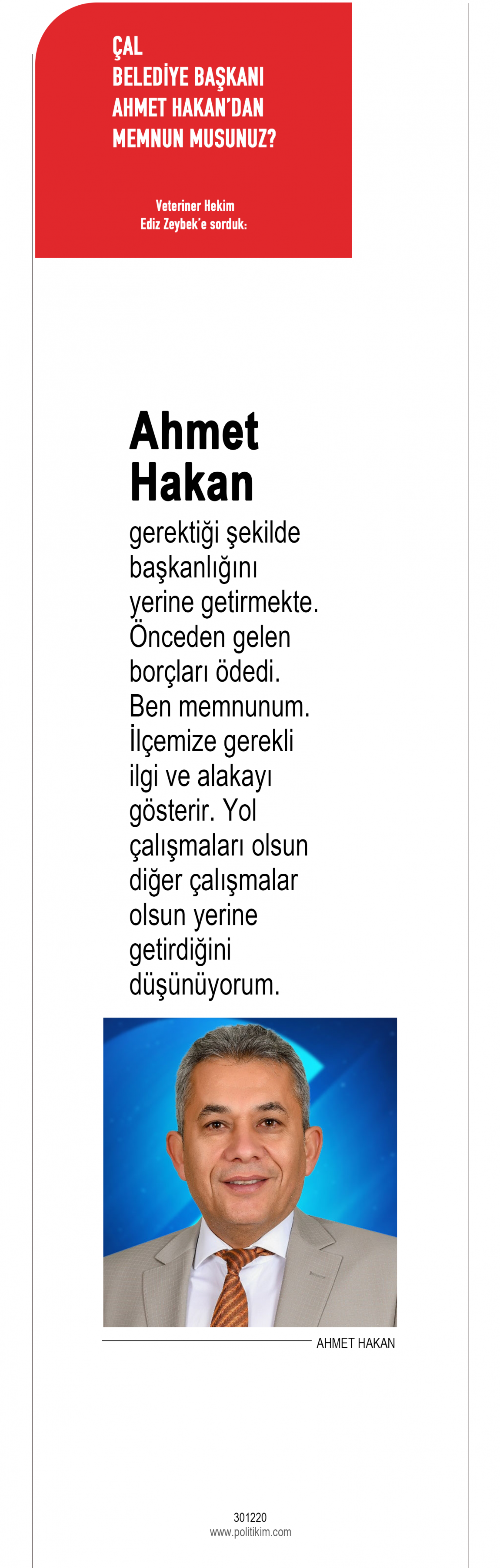 ÇAL
BELEDİYE BAŞKANI
AHMET HAKAN'DAN
MEMNUN MUSUNUZ?

Veteriner Hekim
Ediz Zeybek'e sorduk:

Ahmet Hakan

gerektiği şekilde başkanlığını yerine getirmekte. Önceden gelen borçları ödedi. Ben memnunum. İlçemize gerekli ilgi ve alakayı gösterir. Yol çalışmaları olsun diğer çalışmalar olsun yerine getirdiğini düşünüyorum.

AHMET HAKAN

301220
www.politikim.com